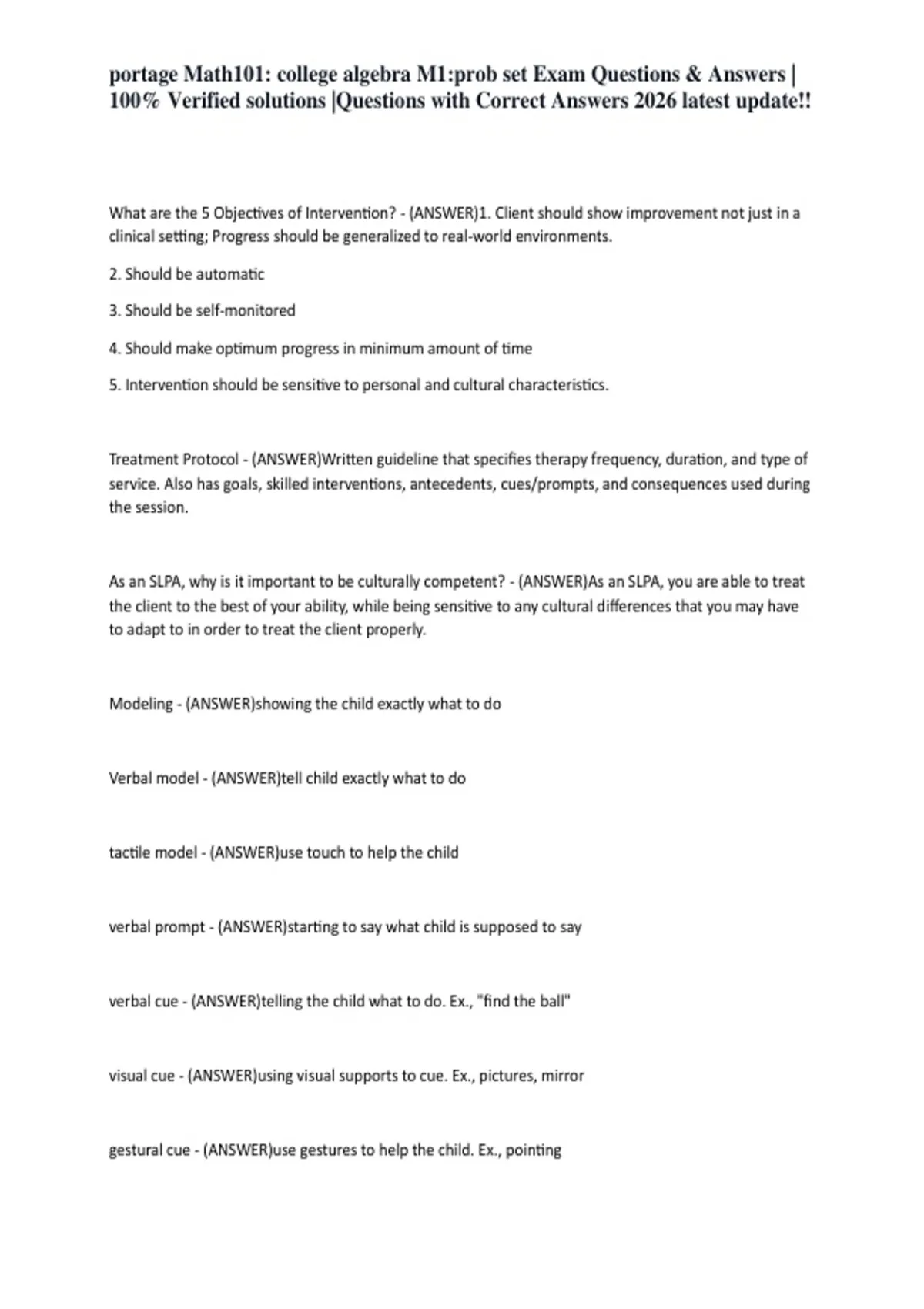 portage Math101: college algebra M1:prob set Exam Questions & Answers | 100% Verified solutions |Questions with Correct Answers 2026 latest update!!

What are the 5 Objectives of Intervention? - (ANSWER)1. Client should show improvement not just in a clinical setting; Progress should be generalized to real-world environments.

2. Should be automatic

3. Should be self-monitored

4. Should make optimum progress in minimum amount of time

5. Intervention should be sensitive to personal and cultural characteristics.

Treatment Protocol - (ANSWER)Written guideline that specifies therapy frequency, duration, and type of service. Also has goals, skilled interventions, antecedents, cues/prompts, and consequences used during the session.

As an SLPA, why is it important to be culturally competent? - (ANSWER)As an SLPA, you are able to treat the client to the best of your ability, while being sensitive to any cultural differences that you may have to adapt to in order to treat the client properly.

Modeling - (ANSWER)showing the child exactly what to do

Verbal model - (ANSWER)tell child exactly what to do

tactile model - (ANSWER)use touch to help the child

verbal prompt - (ANSWER)starting to say what child is supposed to say

verbal cue - (ANSWER)telling the child what to do. Ex., "find the ball"

visual cue - (ANSWER)using visual supports to cue. Ex., pictures, mirror

gestural cue - (ANSWER)use gestures to help the child. Ex., pointing